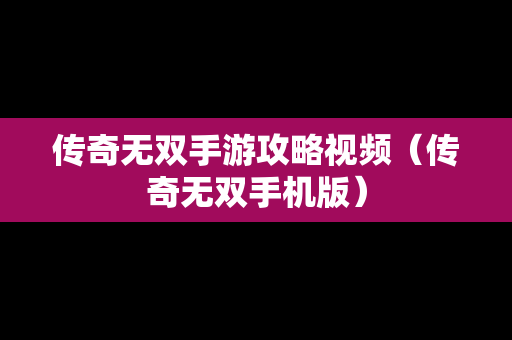 传奇无双手游攻略视频（传奇无双手机版）